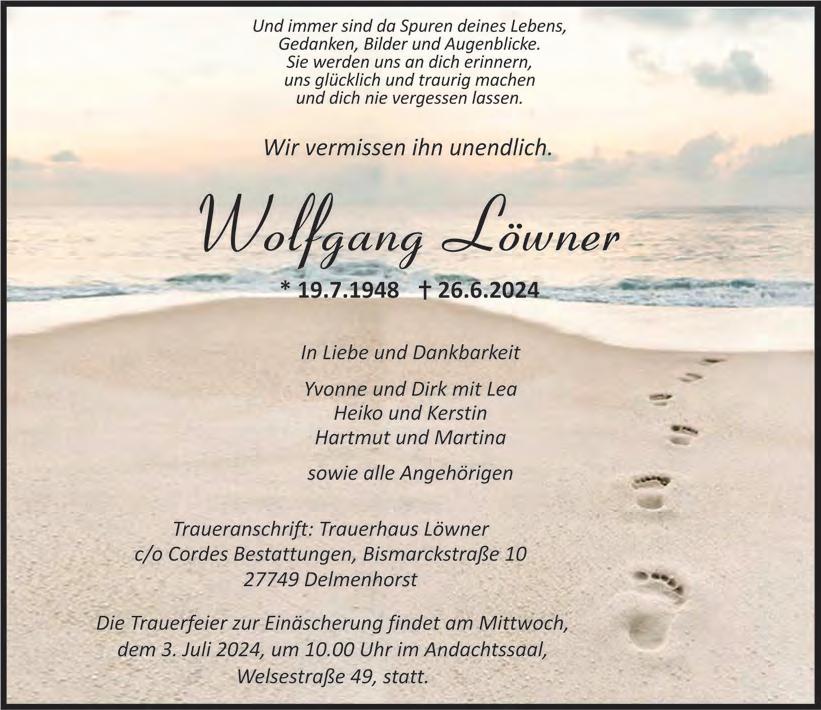 Und immer sind da Spuren deines Lebens,
Gedanken, Bilder und Augenblicke.
Sie werden uns an dich erinnern,
uns glücklich und traurig machen
und dich nie vergessen lassen.

Wir vermissen ihn unendlich.

Wolfgang Löwner

* 19.7.1948 † 26.6.2024

In Liebe und Dankbarkeit

Yvonne und Dirk mit Lea
Heiko und Kerstin
Hartmut und Martina

sowie alle Angehörigen

Traueranschrift: Trauerhaus Löwner
c/o Cordes Bestattungen, Bismarckstraße 10
27749 Delmenhorst

Die Trauerfeier zur Einäscherung findet am Mittwoch, dem 3. Juli 2024, um 10.00 Uhr im Andachtssaal, Welsestraße 49, statt.